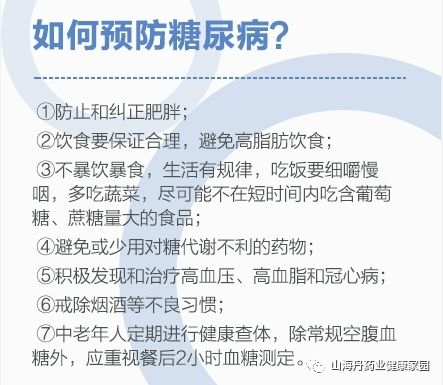 如何预防糖尿病？

①防止和纠正肥胖；

②饮食要保证合理，避免高脂肪饮食；

③不暴饮暴食，生活有规律，吃饭要细嚼慢咽，多吃蔬菜，尽可能不在短时间内吃含葡萄糖、蔗糖量大的食品；

④避免或少用对糖代谢不利的药物；

⑤积极发现和治疗高血压、高血脂和冠心病；

⑥戒除烟酒等不良习惯；

⑦中老年人定期进行健康查体，除常规空腹血糖外，应重视餐后2小时血糖测定。

山海丹药业健康家园